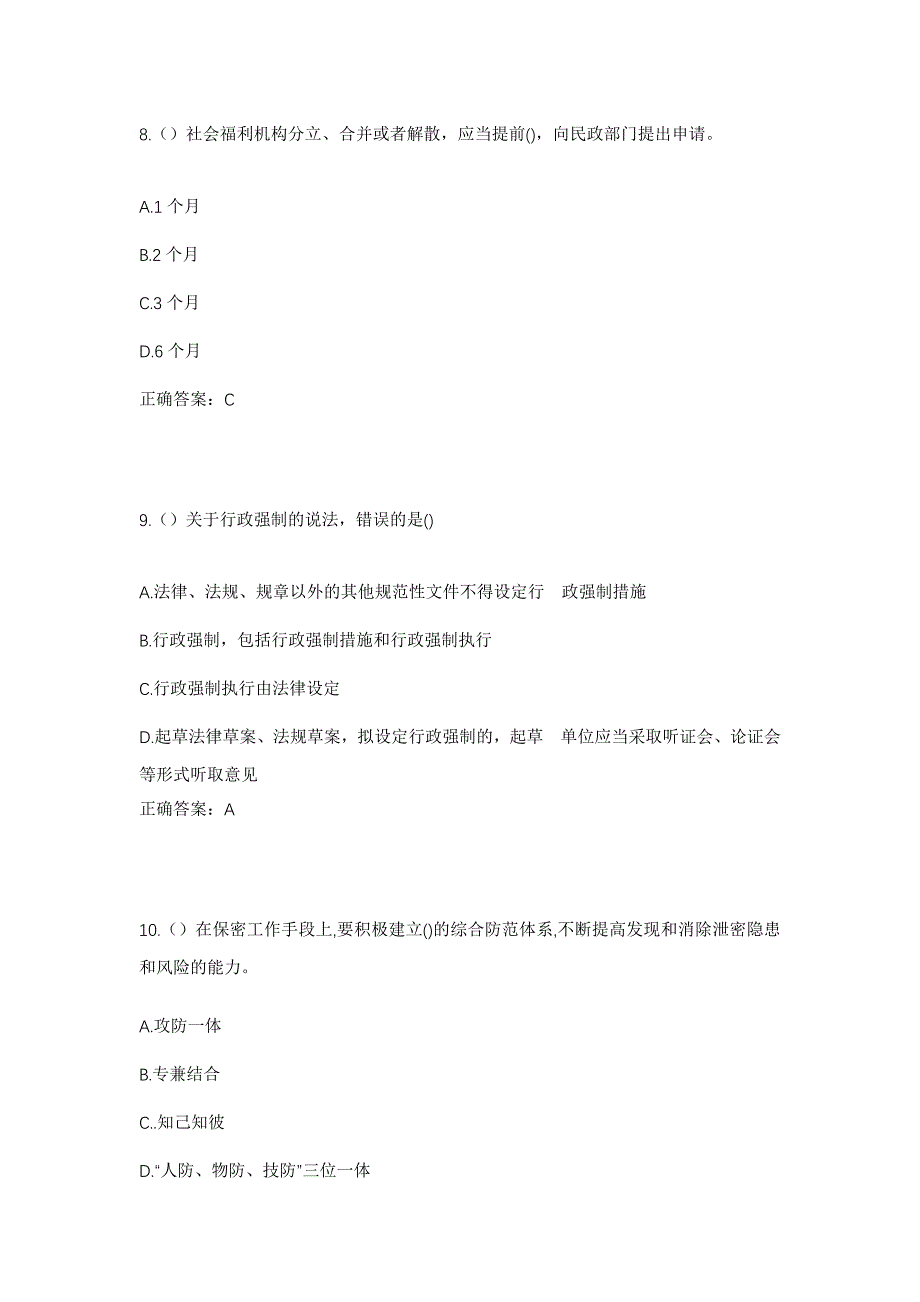 8.（）社会福利机构分立、合并或者解散，应当提前()，向民政部门提出申请。

A.1 个月

B.2 个月

C.3 个月

D.6 个月

正确答案：C

9.（）关于行政强制的说法，错误的是()

A.法律、法规、规章以外的其他规范性文件不得设定行　政强制措施

B.行政强制，包括行政强制措施和行政强制执行

C.行政强制执行由法律设定

D.起草法律草案、法规草案，拟设定行政强制的，起草　单位应当采取听证会、论证会等形式听取意见

正确答案：A

10.（）在保密工作手段上,要积极建立()的综合防范体系,不断提高发现和消除泄密隐患和风险的能力。

A.攻防一体

B.专兼结合

C..知己知彼

D."人防、物防、技防"三位一体